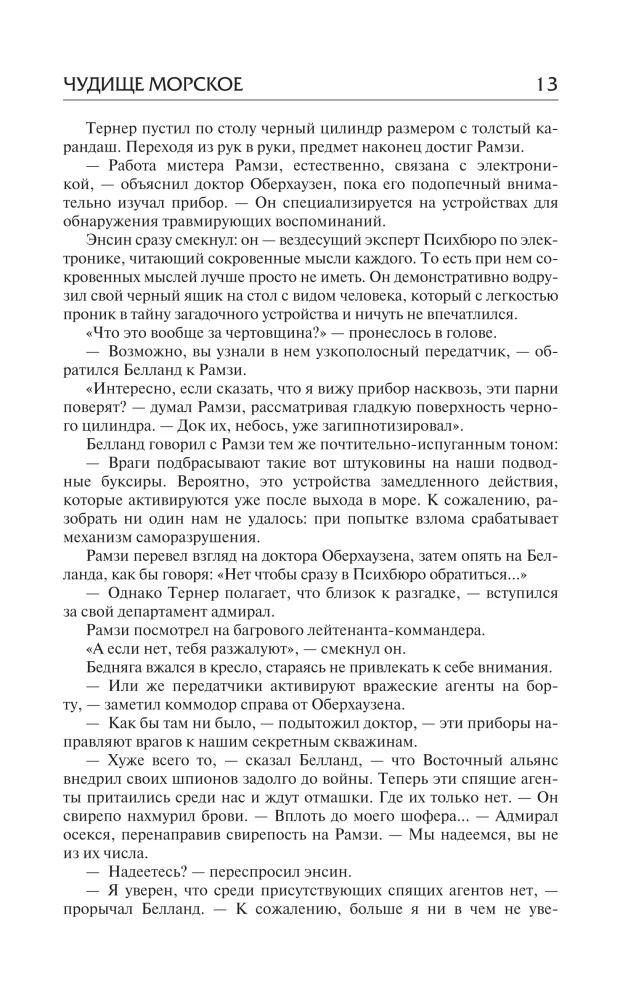 ЧУДИЩЕ МОРСКОЕ 13

Тернер пустил по столу черный цилиндр размером с толстый карандаш. Переходя из рук в руки, предмет наконец достиг Рамзи.

— Работа мистера Рамзи, естественно, связана с электроникой, — объяснил доктор Оберхаузен, пока его подопечный внимательно изучал прибор. — Он специализируется на устройствах для обнаружения травмирующих воспоминаний.

Энсин сразу смекнул: он — вездесущий эксперт Психбюро по электронике, читающий сокровенные мысли каждого. То есть при нем сокровенных мыслей лучше просто не иметь. Он демонстративно водрузил свой черный ящик на стол с видом человека, который с легкостью проник в тайну загадочного устройства и ничуть не впечатлился.

«Что это вообще за чертовщина?» — пронеслось в голове.

— Возможно, вы узнали в нем узкополосный передатчик, — обратился Белланд к Рамзи.

«Интересно, если сказать, что я вижу прибор насквозь, эти парни поверят? — думал Рамзи, рассматривая гладкую поверхность черного цилиндра. — Док их, небось, уже загипнотизировал».

Белланд говорил с Рамзи тем же почтительно-испуганным тоном:

— Враги подбрасывают такие вот штуковины на наши подводные буксиры. Вероятно, это устройства замедленного действия, которые активируются уже после выхода в море. К сожалению, разобрать ни один нам не удалось: при попытке взлома срабатывает механизм саморазрушения.

Рамзи перевел взгляд на доктора Оберхаузена, затем опять на Белланда, как бы говоря: «Нет чтобы сразу в Психбюро обратиться...»

— Однако Тернер полагает, что близок к разгадке, — вступился за свой департамент адмирал.

Рамзи посмотрел на багрового лейтенанта-коммандера.

«А если нет, тебя разжалуют», — смекнул он.

Бедняга вжался в кресло, стараясь не привлекать к себе внимания.

— Или же передатчики активируют вражеские агенты на борту, — заметил коммодор справа от Оберхаузена.

— Как бы там ни было, — подытожил доктор, — эти приборы направляют врагов к нашим секретным скважинам.

— Хуже всего то, — сказал Белланд, — что Восточный альянс внедрил своих шпионов задолго до войны. Теперь эти спящие агенты притаились среди нас и ждут отмашки. Где их только нет. — Он свирепо нахмурил брови. — Вплоть до моего шофера... — Адмирал осекся, перенаправив свирепость на Рамзи. — Мы надеемся, вы не из их числа.

— Надеетесь? — переспросил энсин.

— Я уверен, что среди присутствующих спящих агентов нет, — прорычал Белланд. — К сожалению, больше я ни в чем не уве-